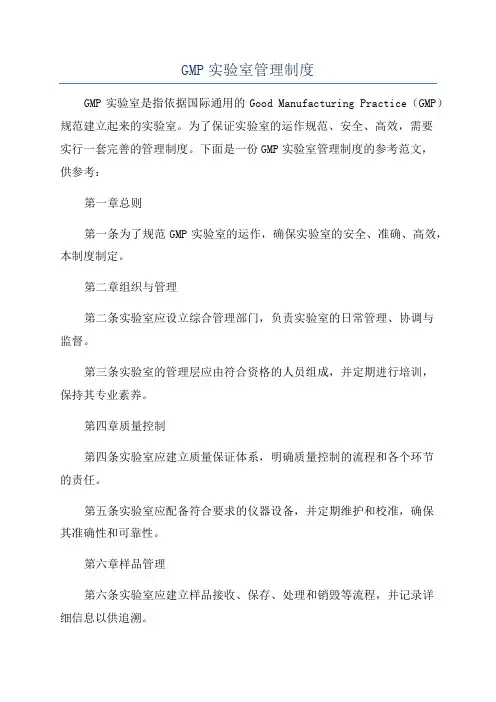 GMP 实验室管理制度

GMP 实验室是指依据国际通用的 Good Manufacturing Practice（GMP）规范建立起来的实验室。为了保证实验室的运作规范、安全、高效，需要实行一套完善的管理制度。下面是一份 GMP 实验室管理制度的参考范文，供参考：

第一章总则

第一条为了规范 GMP 实验室的运作，确保实验室的安全、准确、高效，本制度制定。

第二章组织与管理

第二条实验室应设立综合管理部门，负责实验室的日常管理、协调与监督。

第三条实验室的管理层应由符合资格的人员组成，并定期进行培训，保持其专业素养。

第四章质量控制

第四条实验室应建立质量保证体系，明确质量控制的流程和各个环节的责任。

第五条实验室应配备符合要求的仪器设备，并定期维护和校准，确保其准确性和可靠性。

第六章样品管理

第六条实验室应建立样品接收、保存、处理和销毁等流程，并记录详细信息以供追溯。